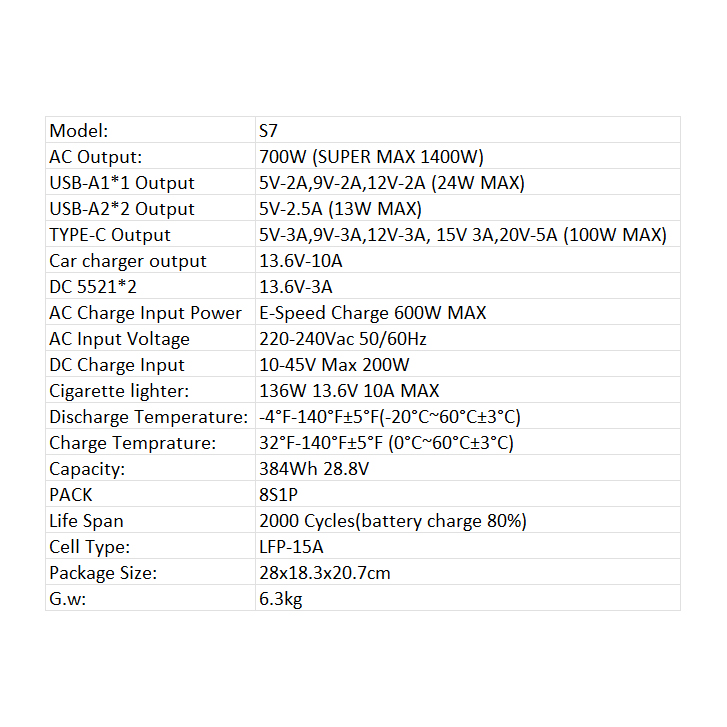 | Model: | S7 |
|---|---|
| AC Output: | 700W (SUPER MAX 1400W) |
| USB-A1*1 Output | 5V-2A,9V-2A,12V-2A (24W MAX) |
| USB-A2*2 Output | 5V-2.5A (13W MAX) |
| TYPE-C Output | 5V-3A,9V-3A,12V-3A, 15V 3A,20V-5A (100W MAX) |
| Car charger output | 13.6V-10A |
| DC 5521*2 | 13.6V-3A |
| AC Charge Input Power | E-Speed Charge 600W MAX |
| AC Input Voltage | 220-240Vac 50/60Hz |
| DC Charge Input | 10-45V Max 200W |
| Cigarette lighter: | 136W 13.6V 10A MAX |
| Discharge Temperature: | -4°F-140°F±5°F(-20°C~60°C±3°C) |
| Charge Temprature: | 32°F-140°F±5°F (0°C~60°C±3°C) |
| Capacity: | 384Wh 28.8V |
| PACK | 8S1P |
| Life Span | 2000 Cycles(battery charge 80%) |
| Cell Type: | LFP-15A |
| Package Size: | 28x18.3x20.7cm |
| G.w: | 6.3kg |